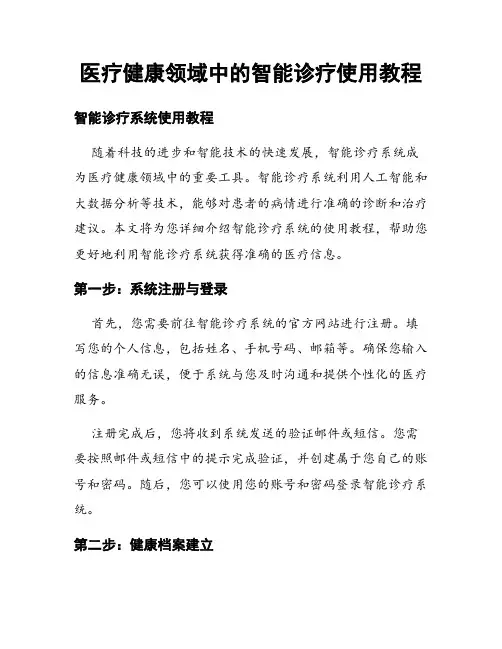 医疗健康领域中的智能诊疗使用教程

智能诊疗系统使用教程

随着科技的进步和智能技术的快速发展，智能诊疗系统成为医疗健康领域中的重要工具。智能诊疗系统利用人工智能和大数据分析等技术，能够对患者的病情进行准确的诊断和治疗建议。本文将为您详细介绍智能诊疗系统的使用教程，帮助您更好地利用智能诊疗系统获得准确的医疗信息。

第一步：系统注册与登录

首先，您需要前往智能诊疗系统的官方网站进行注册。填写您的个人信息，包括姓名、手机号码、邮箱等。确保您输入的信息准确无误，便于系统与您及时沟通和提供个性化的医疗服务。

注册完成后，您将收到系统发送的验证邮件或短信。您需要按照邮件或短信中的提示完成验证，并创建属于您自己的账号和密码。随后，您可以使用您的账号和密码登录智能诊疗系统。

第二步：健康档案建立